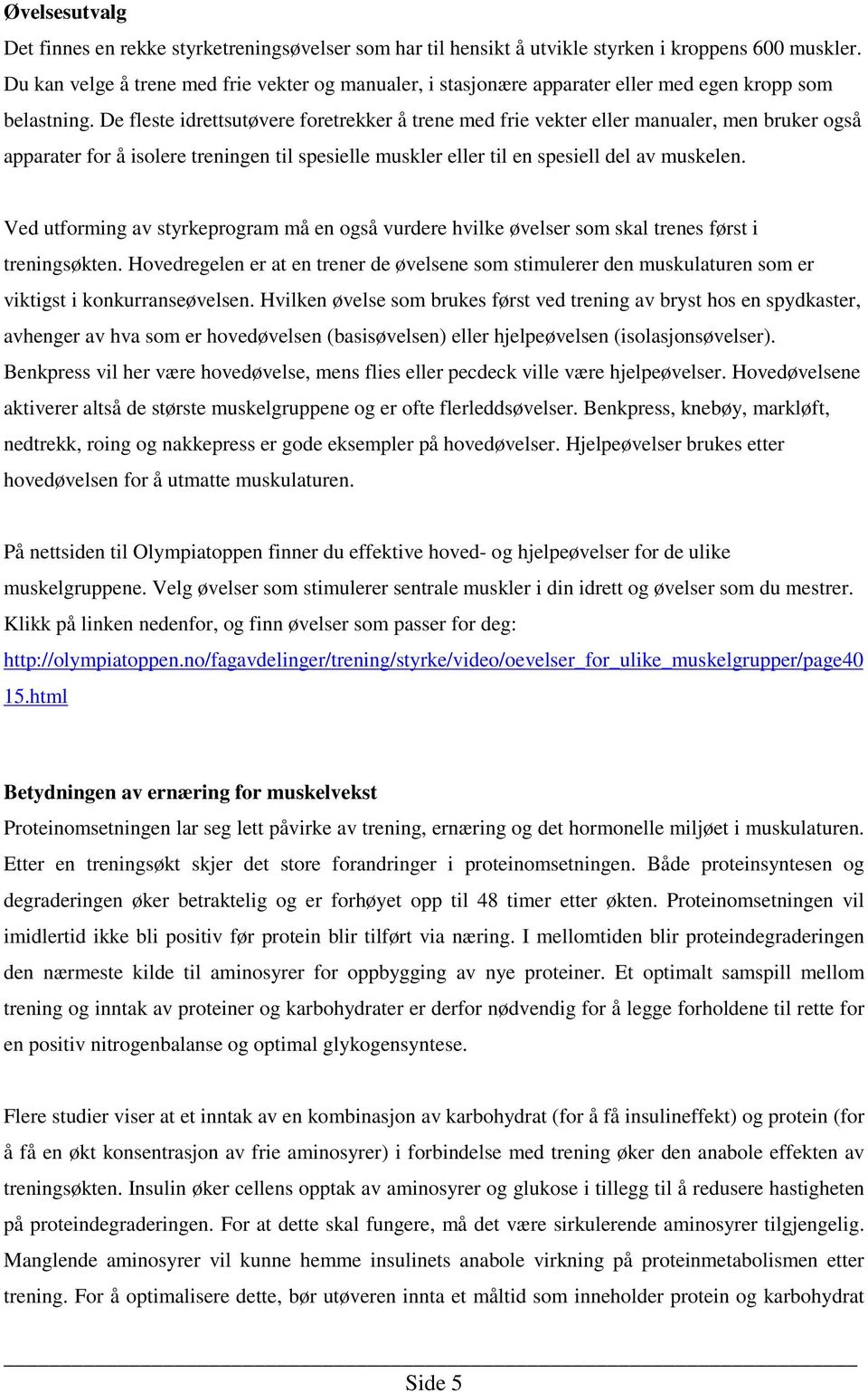 Øvelsesutvalg
Det finnes en rekke styrketreningsøvelser som har til hensikt å utvikle styrken i kroppens 600 muskler. Du kan velge å trene med frie vekter og manualer, i stasjonære apparater eller med egen kropp som belastning. De fleste idrettsutøvere foretrekker å trene med frie vekter eller manualer, men bruker også apparater for å isolere treningen til spesielle muskler eller til en spesiell del av muskelen.

Ved utforming av styrkeprogram må en også vurdere hvilke øvelser som skal trenes først i treningsøkten. Hovedregelen er at en trener de øvelsene som stimulerer den muskulaturen som er viktigst i konkurranseøvelsen. Hvilken øvelse som brukes først ved trening av bryst hos en spydkaster, avhenger av hva som er hovedøvelsen (basisøvelsen) eller hjelpeøvelsen (isolasjonsøvelser). Benkpress vil her være hovedøvelse, mens flies eller pecdeck ville være hjelpeøvelser. Hovedøvelsene aktiverer altså de største muskelgruppene og er ofte flerleddsøvelser. Benkpress, knebøy, markløft, nedtrekk, roing og nakkepress er gode eksempler på hovedøvelser. Hjelpeøvelser brukes etter hovedøvelsen for å utmatte muskulaturen.

På nettsiden til Olympiatoppen finner du effektive hoved- og hjelpeøvelser for de ulike muskelgruppene. Velg øvelser som stimulerer sentrale muskler i din idrett og øvelser som du mestrer. Klikk på linken nedenfor, og finn øvelser som passer for deg:
http://olympiatoppen.no/fagavdelinger/trening/styrke/video/oevelser_for_ulike_muskelgrupper/page4015.html

Betydningen av ernæring for muskelvekst
Proteinomsetningen lar seg lett påvirke av trening, ernæring og det hormonelle miljøet i muskulaturen. Etter en treningsøkt skjer det store forandringer i proteinomsetningen. Både proteinsyntesen og degraderingen øker betraktelig og er forhøyet opp til 48 timer etter økten. Proteinomsetningen vil imidlertid ikke bli positiv før protein blir tilført via næring. I mellomtiden blir proteindegraderingen den nærmeste kilde til aminosyrer for oppbygging av nye proteiner. Et optimalt samspill mellom trening og inntak av proteiner og karbohydrater er derfor nødvendig for å legge forholdene til rette for en positiv nitrogenbalanse og optimal glykogensyntese.

Flere studier viser at et inntak av en kombinasjon av karbohydrat (for å få insulineffekt) og protein (for å få en økt konsentrasjon av frie aminosyrer) i forbindelse med trening øker den anabole effekten av treningsøkten. Insulin øker cellens opptak av aminosyrer og glukose i tillegg til å redusere hastigheten på proteindegraderingen. For at dette skal fungere, må det være sirkulerende aminosyrer tilgjengelig. Manglende aminosyrer vil kunne hemme insulinets anabole virkning på proteinmetabolismen etter trening. For å optimalisere dette, bør utøveren innta et måltid som inneholder protein og karbohydrat

Side 5